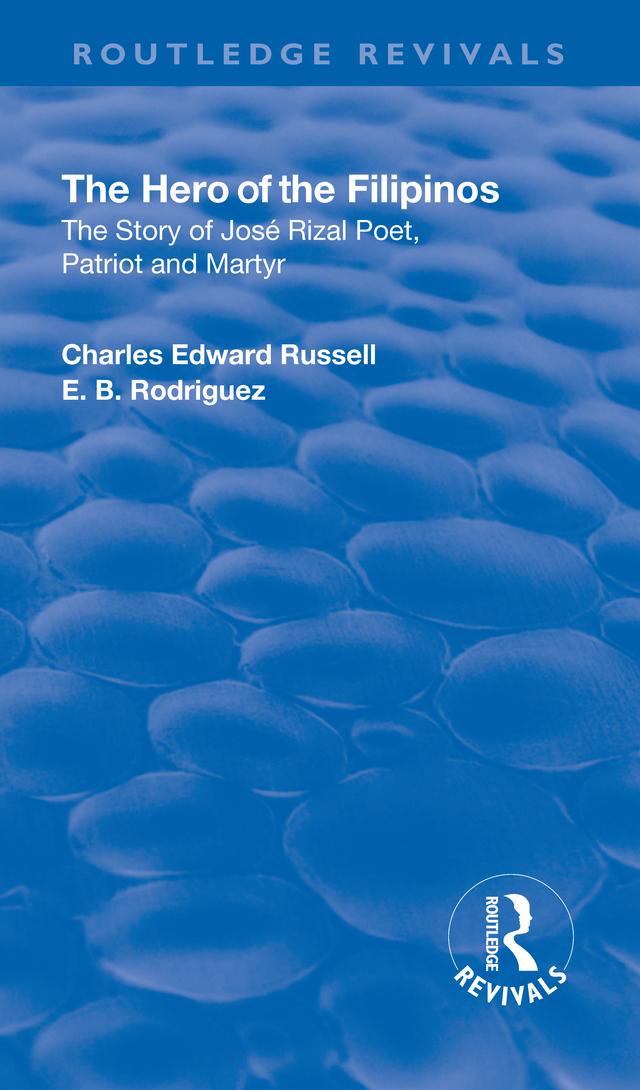 ROUTLEDGE REVIVALS

The Hero of the Filipinos

The Story of José Rizal Poet, Patriot and Martyr

Charles Edward Russell
E. B. Rodriguez

ROUTLEDGE
REVIVALS